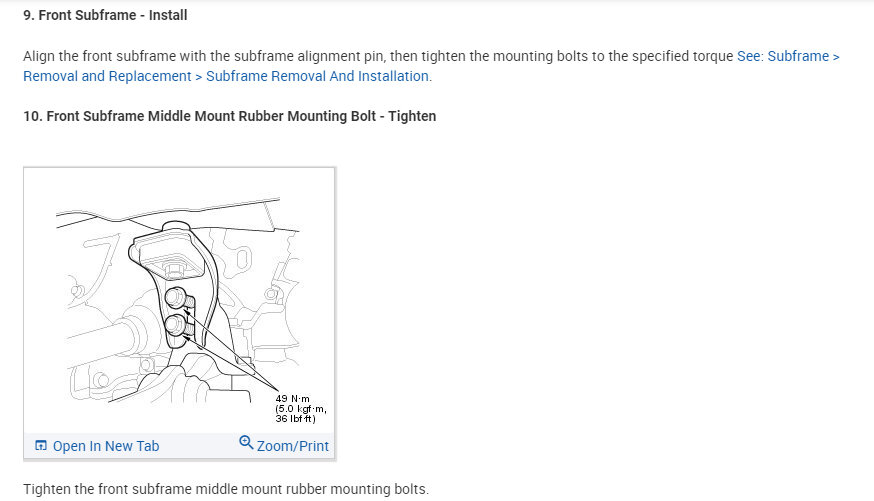 9. Front Subframe - Install

Align the front subframe with the subframe alignment pin, then tighten the mounting bolts to the specified torque See: Subframe > Removal and Replacement > Subframe Removal And Installation.

10. Front Subframe Middle Mount Rubber Mounting Bolt - Tighten

49 N·m (5.0 kgf·m, 36 lbf·ft)

Open In New Tab

Zoom/Print

Tighten the front subframe middle mount rubber mounting bolts.